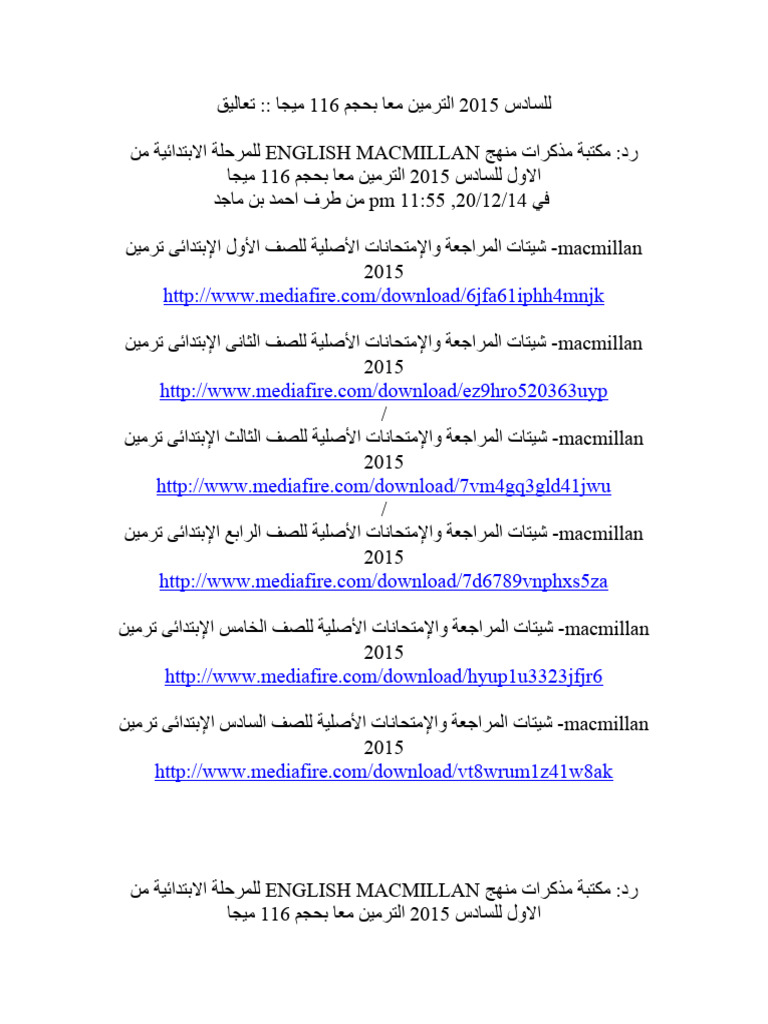 للسادس 2015 الترمين معا بحجم 116 ميجا :: تعاليق

رد: مكتبة مذكرات منهج ENGLISH MACMILLAN للمرحلة الابتدائية من الاول للسادس 2015 الترمين معا بحجم 116 ميجا
في 20/12/14, 11:55 pm من طرف احمد بن ماجد

macmillan- شيتات المراجعة والإمتحانات الأصلية للصف الأول الإبتدائى ترمين 2015
http://www.mediafire.com/download/6jfa61iphh4mnjk

macmillan- شيتات المراجعة والإمتحانات الأصلية للصف الثانى الإبتدائى ترمين 2015
http://www.mediafire.com/download/ez9hro520363uyp
/
macmillan- شيتات المراجعة والإمتحانات الأصلية للصف الثالث الإبتدائى ترمين 2015
http://www.mediafire.com/download/7vm4gq3gld41jwu
/
macmillan- شيتات المراجعة والإمتحانات الأصلية للصف الرابع الإبتدائى ترمين 2015
http://www.mediafire.com/download/7d6789vnphxs5za

macmillan- شيتات المراجعة والإمتحانات الأصلية للصف الخامس الإبتدائى ترمين 2015
http://www.mediafire.com/download/hyup1u3323jfjr6

macmillan- شيتات المراجعة والإمتحانات الأصلية للصف السادس الإبتدائى ترمين 2015
http://www.mediafire.com/download/vt8wrum1z41w8ak

رد: مكتبة مذكرات منهج ENGLISH MACMILLAN للمرحلة الابتدائية من الاول للسادس 2015 الترمين معا بحجم 116 ميجا